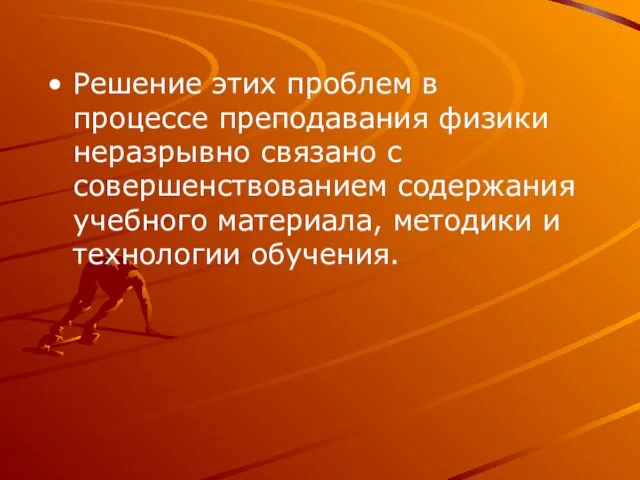 • Решение этих проблем в процессе преподавания физики неразрывно связано с совершенствованием содержания учебного материала, методики и технологии обучения.